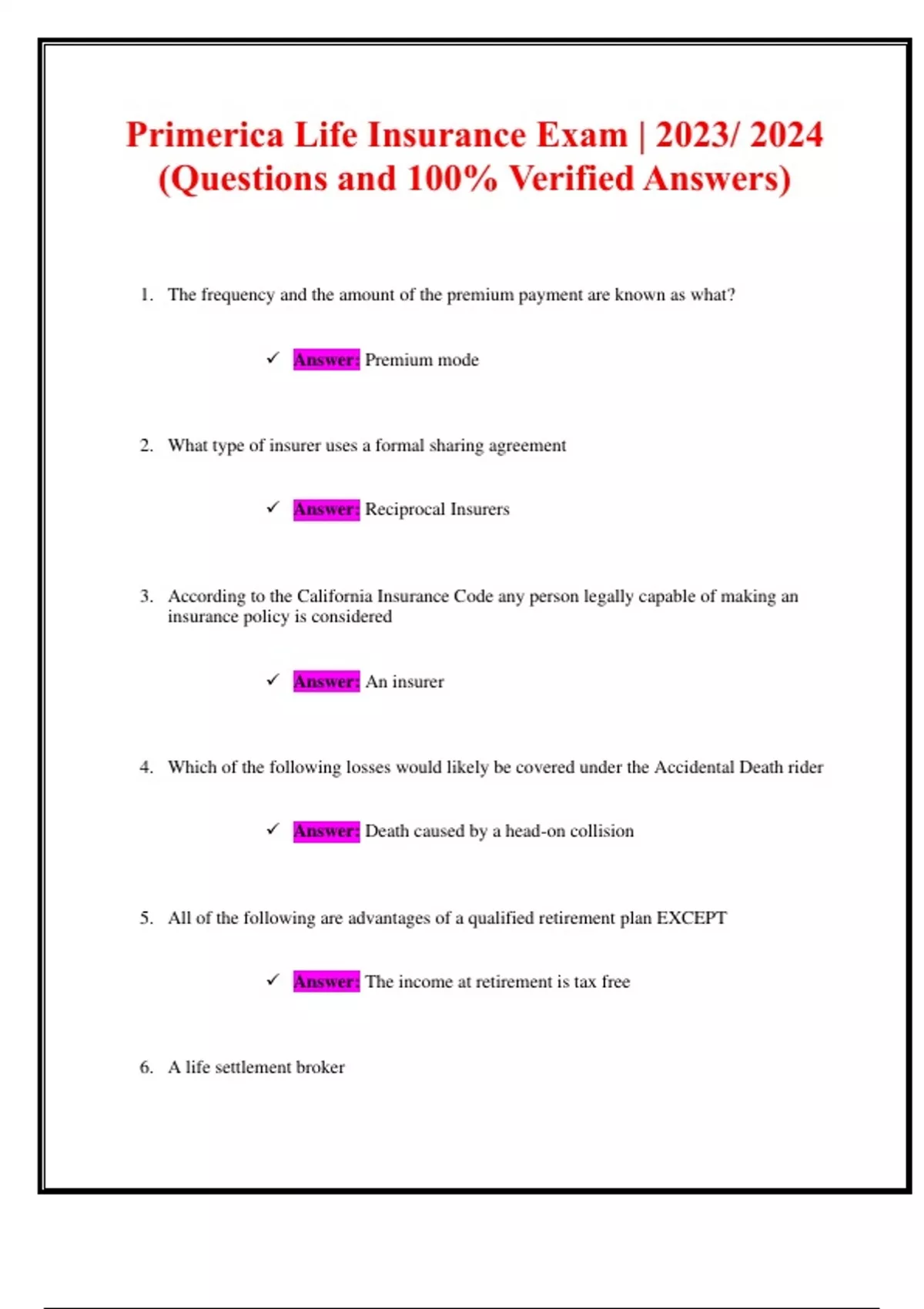 Primerica Life Insurance Exam | 2023/ 2024 (Questions and 100% Verified Answers)

1. The frequency and the amount of the premium payment are known as what?

✓ Answer: Premium mode

2. What type of insurer uses a formal sharing agreement

✓ Answer: Reciprocal Insurers

3. According to the California Insurance Code any person legally capable of making an insurance policy is considered

✓ Answer: An insurer

4. Which of the following losses would likely be covered under the Accidental Death rider

✓ Answer: Death caused by a head-on collision

5. All of the following are advantages of a qualified retirement plan EXCEPT

✓ Answer: The income at retirement is tax free

6. A life settlement broker